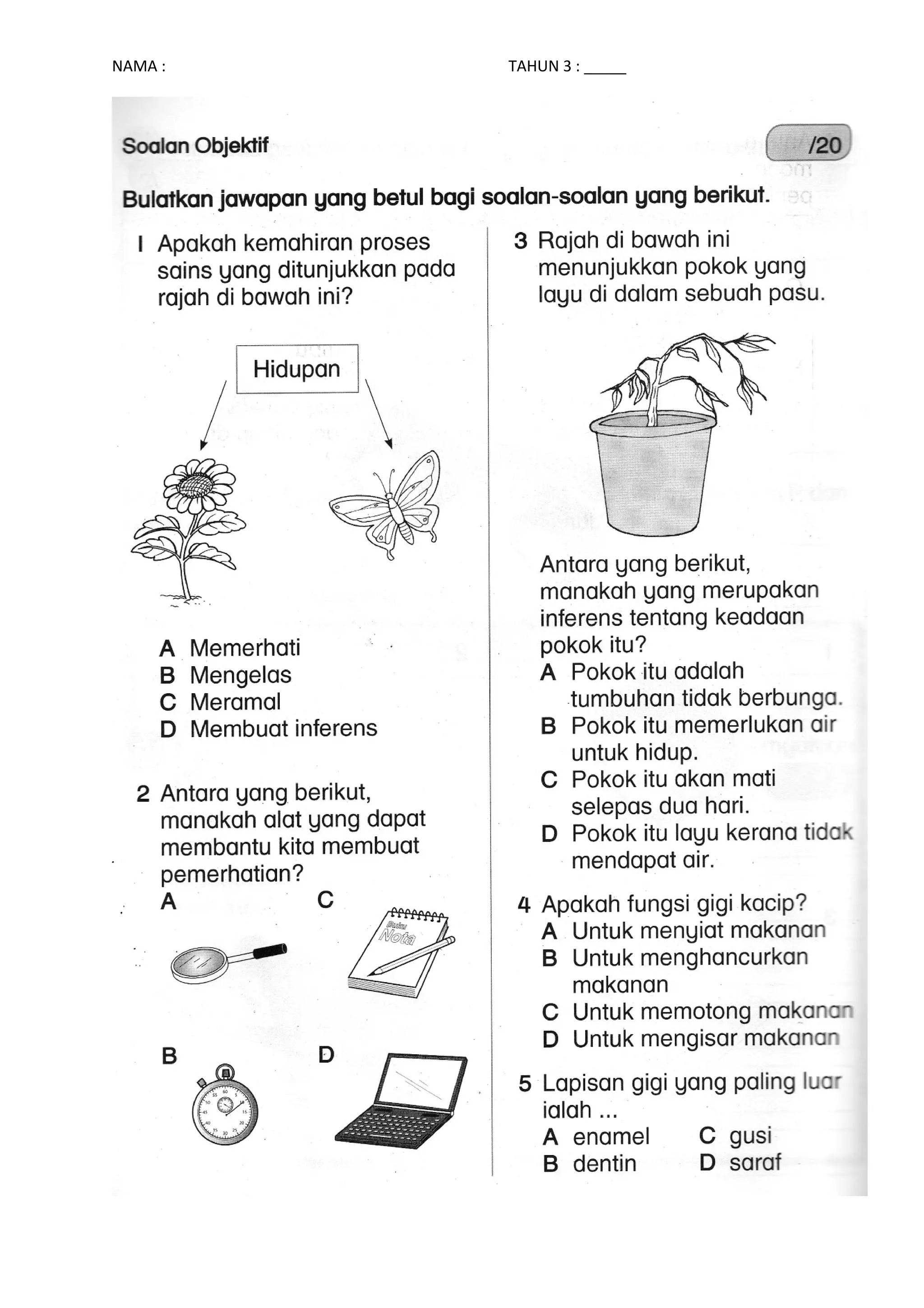 NAMA : TAHUN 3 : _____

Soalan Objektif /20

Bulatkan jawapan yang betul bagi soalan-soalan yang berikut.

1 Apakah kemahiran proses sains yang ditunjukkan pada rajah di bawah ini?

Hidupan

A Memerhati
B Mengelas
C Meramal
D Membuat inferens

2 Antara yang berikut, manakah alat yang dapat membantu kita membuat pemerhatian?

A

C

Buku Nota

B

D

3 Rajah di bawah ini menunjukkan pokok yang layu di dalam sebuah pasu.

Antara yang berikut, manakah yang merupakan inferens tentang keadaan pokok itu?
A Pokok itu adalah tumbuhan tidak berbunga.
B Pokok itu memerlukan air untuk hidup.
C Pokok itu akan mati selepas dua hari.
D Pokok itu layu kerana tidak mendapat air.

4 Apakah fungsi gigi kacip?
A Untuk menyiat makanan
B Untuk menghancurkan makanan
C Untuk memotong makanan
D Untuk mengisar makanan

5 Lapisan gigi yang paling luar ialah ...
A enamel
B dentin
C gusi
D saraf